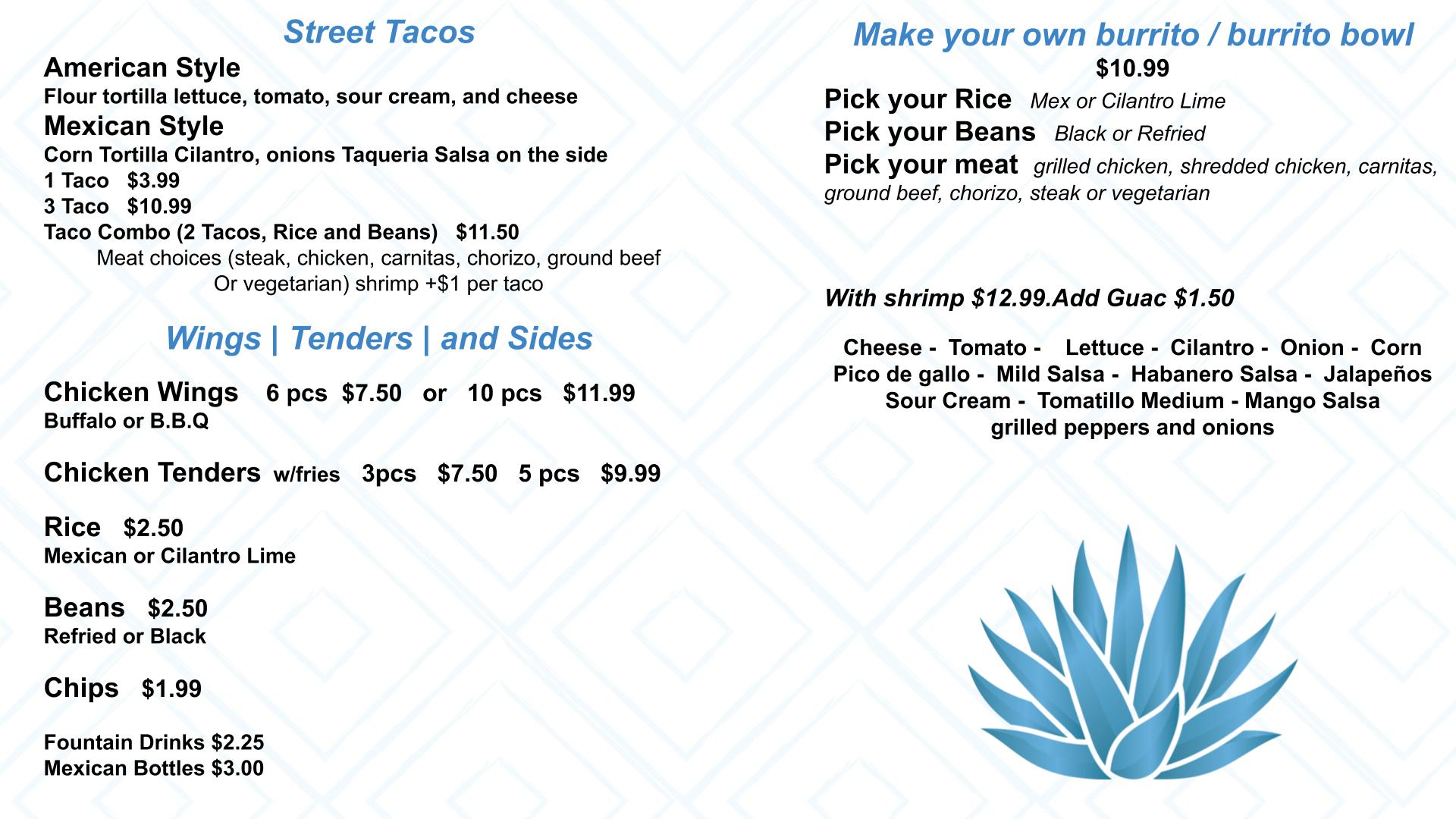 Street Tacos

American Style
Flour tortilla lettuce, tomato, sour cream, and cheese

Mexican Style
Corn Tortilla Cilantro, onions Taqueria Salsa on the side

1 Taco $3.99
3 Taco $10.99
Taco Combo (2 Tacos, Rice and Beans) $11.50

Meat choices (steak, chicken, carnitas, chorizo, ground beef Or vegetarian) shrimp +$1 per taco

Wings | Tenders | and Sides

Chicken Wings 6 pcs $7.50 or 10 pcs $11.99
Buffalo or B.B.Q

Chicken Tenders w/fries 3pcs $7.50 5 pcs $9.99

Rice $2.50
Mexican or Cilantro Lime

Beans $2.50
Refried or Black

Chips $1.99

Fountain Drinks $2.25
Mexican Bottles $3.00

Make your own burrito / burrito bowl
$10.99

Pick your Rice Mex or Cilantro Lime
Pick your Beans Black or Refried
Pick your meat grilled chicken, shredded chicken, carnitas, ground beef, chorizo, steak or vegetarian

With shrimp $12.99.Add Guac $1.50

Cheese - Tomato - Lettuce - Cilantro - Onion - Corn
Pico de gallo - Mild Salsa - Habanero Salsa - Jalapeños
Sour Cream - Tomatillo Medium - Mango Salsa
grilled peppers and onions